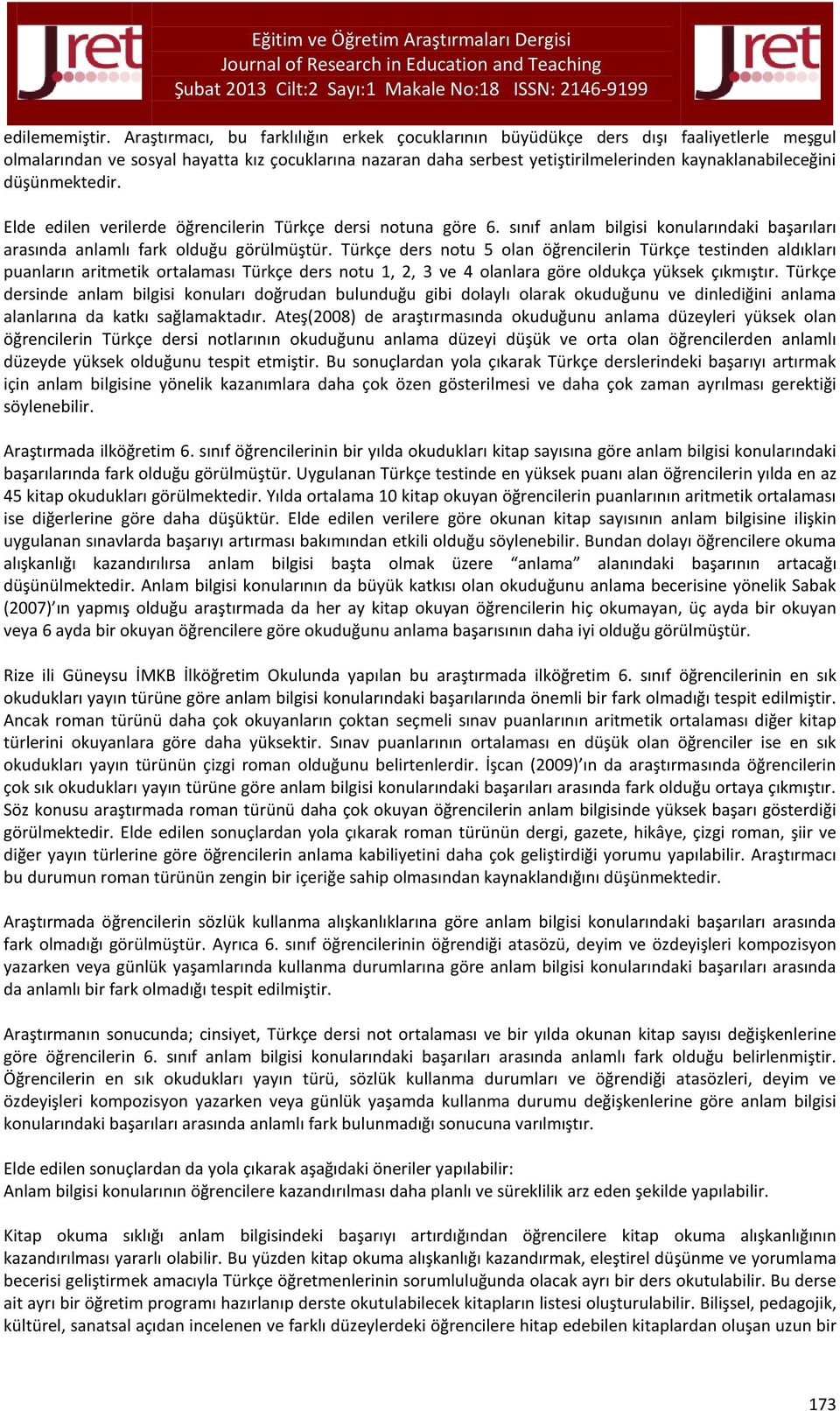 Jret

Eğitim ve Öğretim Araştırmaları Dergisi
Journal of Research in Education and Teaching
Şubat 2013 Cilt:2 Sayı:1 Makale No:18 ISSN: 2146-9199

Jret

edilememiştir. Araştırmacı, bu farklılığın erkek çocuklarının büyüdükçe ders dışı faaliyetlerle meşgul olmalarından ve sosyal hayatta kız çocuklarına nazaran daha serbest yetiştirilmelerinden kaynaklanabileceğini düşünmektedir.

Elde edilen verilerde öğrencilerin Türkçe dersi notuna göre 6. sınıf anlam bilgisi konularındaki başarıları arasında anlamlı fark olduğu görülmüştür. Türkçe ders notu 5 olan öğrencilerin Türkçe testinden aldıkları puanların aritmetik ortalaması Türkçe ders notu 1, 2, 3 ve 4 olanlara göre oldukça yüksek çıkmıştır. Türkçe dersinde anlam bilgisi konuları doğrudan bulunduğu gibi dolaylı olarak okuduğunu ve dinlediğini anlama alanlarına da katkı sağlamaktadır. Ateş(2008) de araştırmasında okuduğunu anlama düzeyleri yüksek olan öğrencilerin Türkçe dersi notlarının okuduğunu anlama düzeyi düşük ve orta olan öğrencilerden anlamlı düzeyde yüksek olduğunu tespit etmiştir. Bu sonuçlardan yola çıkarak Türkçe derslerindeki başarıyı artırmak için anlam bilgisine yönelik kazanımlara daha çok özen gösterilmesi ve daha çok zaman ayrılması gerektiği söylenebilir.

Araştırmada ilköğretim 6. sınıf öğrencilerinin bir yılda okudukları kitap sayısına göre anlam bilgisi konularındaki başarılarında fark olduğu görülmüştür. Uygulanan Türkçe testinde en yüksek puanı alan öğrencilerin yılda en az 45 kitap okudukları görülmektedir. Yılda ortalama 10 kitap okuyan öğrencilerin puanlarının aritmetik ortalaması ise diğerlerine göre daha düşüktür. Elde edilen verilere göre okunan kitap sayısının anlam bilgisine ilişkin uygulanan sınavlarda başarıyı artırması bakımından etkili olduğu söylenebilir. Bundan dolayı öğrencilere okuma alışkanlığı kazandırılırsa anlam bilgisi başta olmak üzere “anlama” alanındaki başarının artacağı düşünülmektedir. Anlam bilgisi konularının da büyük katkısı olan okuduğunu anlama becerisine yönelik Sabak (2007)’ın yapmış olduğu araştırmada da her ay kitap okuyan öğrencilerin hiç okumayan, üç ayda bir okuyan veya 6 ayda bir okuyan öğrencilere göre okuduğunu anlama başarısının daha iyi olduğu görülmüştür.

Rize ili Güneysu İMKB İlköğretim Okulunda yapılan bu araştırmada ilköğretim 6. sınıf öğrencilerinin en sık okudukları yayın türüne göre anlam bilgisi konularındaki başarılarında önemli bir fark olmadığı tespit edilmiştir. Ancak roman türünü daha çok okuyanların çoktan seçmeli sınav puanlarının aritmetik ortalaması diğer kitap türlerini okuyanlara göre daha yüksektir. Sınav puanlarının ortalaması en düşük olan öğrenciler ise en sık okudukları yayın türünün çizgi roman olduğunu belirtenlerdir. İşcan (2009)’ın da araştırmasında öğrencilerin çok sık okudukları yayın türüne göre anlam bilgisi konularındaki başarıları arasında fark olduğu ortaya çıkmıştır. Söz konusu araştırmada roman türünü daha çok okuyan öğrencilerin anlam bilgisinde yüksek başarı gösterdiği görülmektedir. Elde edilen sonuçlardan yola çıkarak roman türünün dergi, gazete, hikâye, çizgi roman, şiir ve diğer yayın türlerine göre öğrencilerin anlama kabiliyetini daha çok geliştirdiği yorumu yapılabilir. Araştırmacı bu durumun roman türünün zengin bir içeriğe sahip olmasından kaynaklandığını düşünmektedir.

Araştırmada öğrencilerin sözlük kullanma alışkanlıklarına göre anlam bilgisi konularındaki başarıları arasında fark olmadığı görülmüştür. Ayrıca 6. sınıf öğrencilerinin öğrendiği atasözü, deyim ve özdeyişleri kompozisyon yazarken veya günlük yaşamlarında kullanma durumlarına göre anlam bilgisi konularındaki başarıları arasında da anlamlı bir fark olmadığı tespit edilmiştir.

Araştırmanın sonucunda; cinsiyet, Türkçe dersi not ortalaması ve bir yılda okunan kitap sayısı değişkenlerine göre öğrencilerin 6. sınıf anlam bilgisi konularındaki başarıları arasında anlamlı fark olduğu belirlenmiştir. Öğrencilerin en sık okudukları yayın türü, sözlük kullanma durumları ve öğrendiği atasözleri, deyim ve özdeyişleri kompozisyon yazarken veya günlük yaşamda kullanma durumu değişkenlerine göre anlam bilgisi konularındaki başarıları arasında anlamlı fark bulunmadığı sonucuna varılmıştır.

Elde edilen sonuçlardan da yola çıkarak aşağıdaki öneriler yapılabilir:
Anlam bilgisi konularının öğrencilere kazandırılması daha planlı ve süreklilik arz eden şekilde yapılabilir.

Kitap okuma sıklığı anlam bilgisindeki başarıyı artırdığından öğrencilere kitap okuma alışkanlığının kazandırılması yararlı olabilir. Bu yüzden kitap okuma alışkanlığı kazandırmak, eleştirel düşünme ve yorumlama becerisi geliştirmek amacıyla Türkçe öğretmenlerinin sorumluluğunda olacak ayrı bir ders okutulabilir. Bu derse ait ayrı bir öğretim programı hazırlanıp derste okutulabilecek kitapların listesi oluşturulabilir. Bilişsel, pedagojik, kültürel, sanatsal açıdan incelenen ve farklı düzeylerdeki öğrencilere hitap edebilen kitaplardan oluşan uzun bir

173